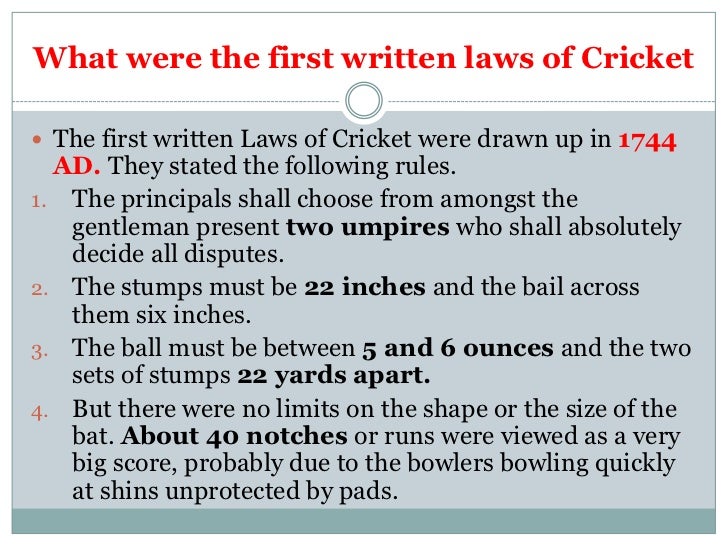 What were the first written laws of Cricket

• The first written Laws of Cricket were drawn up in 1744 AD. They stated the following rules.

1. The principals shall choose from amongst the gentleman present two umpires who shall absolutely decide all disputes.

2. The stumps must be 22 inches and the bail across them six inches.

3. The ball must be between 5 and 6 ounces and the two sets of stumps 22 yards apart.

4. But there were no limits on the shape or the size of the bat. About 40 notches or runs were viewed as a very big score, probably due to the bowlers bowling quickly at shins unprotected by pads.